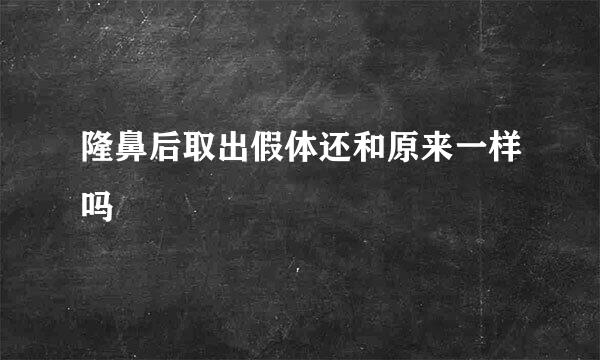 隆鼻后取出假体还和原来一样吗